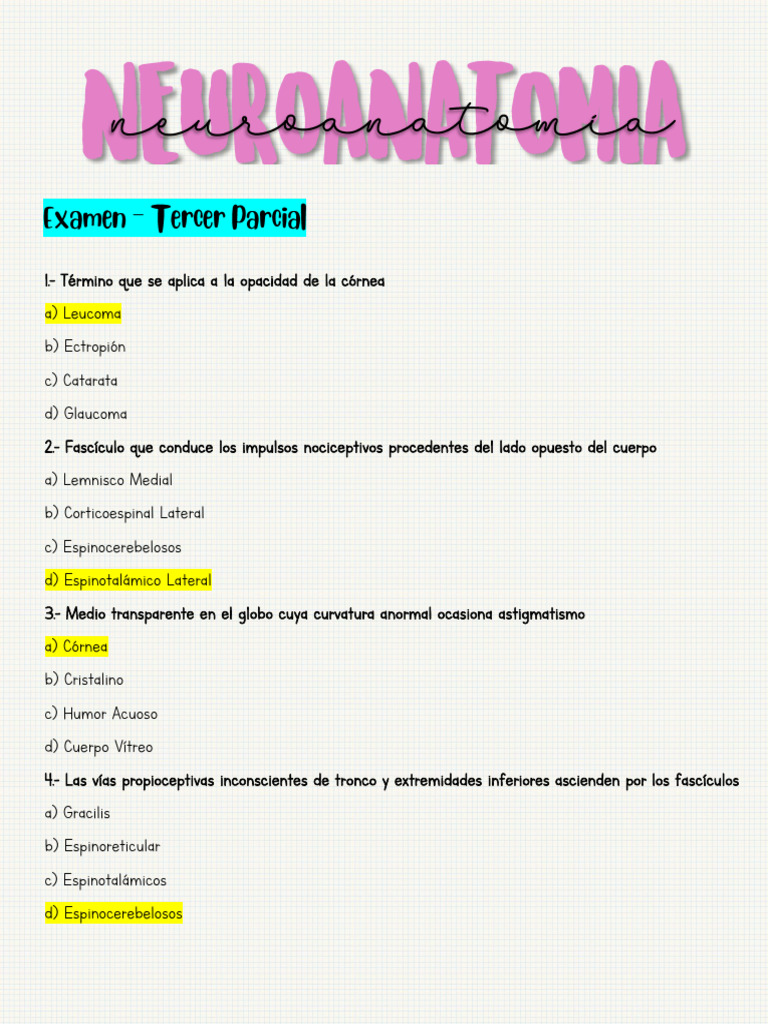 NEUROANATOMIA
neuroanatomía

Examen - Tercer Parcial

1.- Término que se aplica a la opacidad de la córnea

a) Leucoma

b) Ectropión

c) Catarata

d) Glaucoma

2.- Fascículo que conduce los impulsos nociceptivos procedentes del lado opuesto del cuerpo

a) Lemnisco Medial

b) Corticoespinal Lateral

c) Espinocerebelosos

d) Espinotalámico Lateral

3.- Medio transparente en el globo cuya curvatura anormal ocasiona astigmatismo

a) Córnea

b) Cristalino

c) Humor Acuoso

d) Cuerpo Vítreo

4.- Las vías propioceptivas inconscientes de tronco y extremidades inferiores ascienden por los fascículos

a) Gracilis

b) Espinoreticular

c) Espinotalámicos

d) Espinocerebelosos